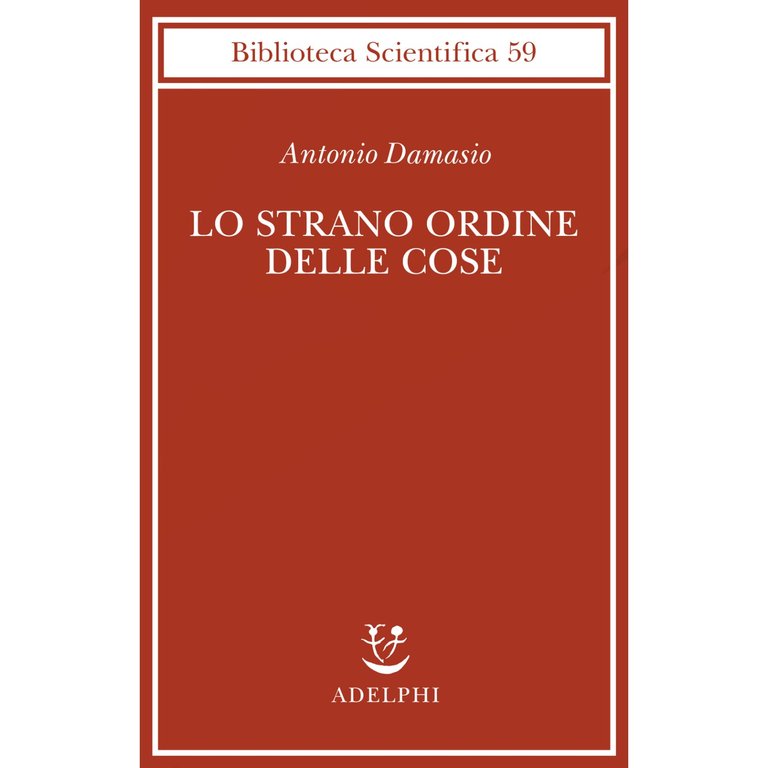 Biblioteca Scientifica 59

Antonio Damasio

LO STRANO ORDINE DELLE COSE

ADELPHI